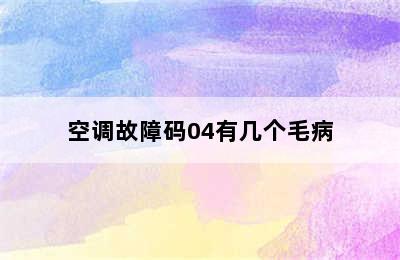 空调故障码04有几个毛病